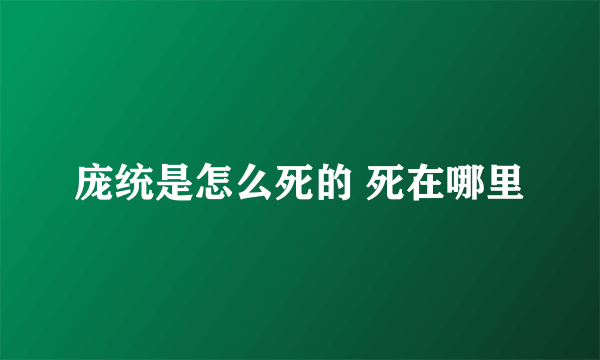 庞统是怎么死的 死在哪里